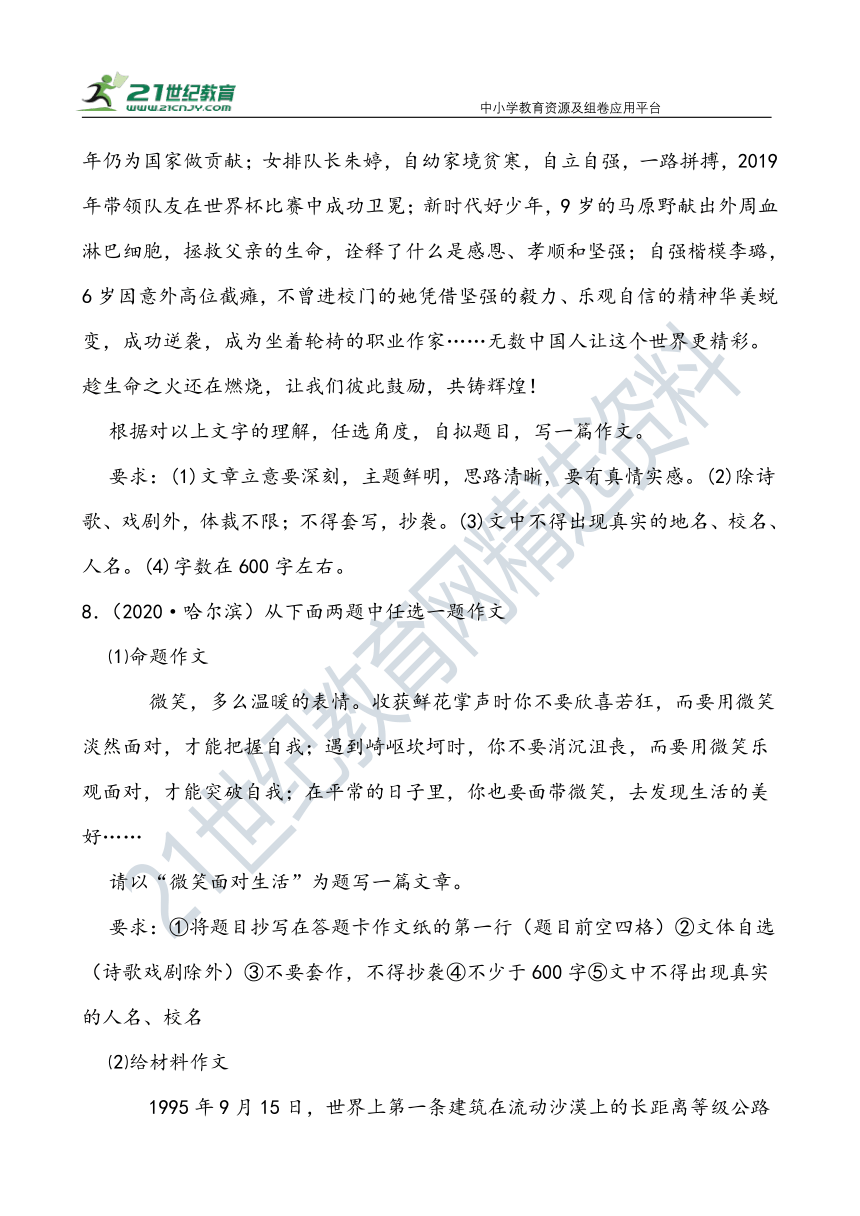 21世纪教育
www.21cnjy.com
中小学教育资源及组卷应用平台

年仍为国家做贡献；女排队长朱婷，自幼家境贫寒，自立自强，一路拼搏，2019年带领队友在世界杯比赛中成功卫冕；新时代好少年，9岁的马原野献出外周血淋巴细胞，拯救父亲的生命，诠释了什么是感恩、孝顺和坚强；自强楷模李璐，6岁因意外高位截瘫，不曾进校门的她凭借坚强的毅力、乐观自信的精神华美蜕变，成功逆袭，成为坐着轮椅的职业作家……无数中国人让这个世界更精彩。趁生命之火还在燃烧，让我们彼此鼓励，共铸辉煌！

根据对以上文字的理解，任选角度，自拟题目，写一篇作文。

要求：(1)文章立意要深刻，主题鲜明，思路清晰，要有真情实感。(2)除诗歌、戏剧外，体裁不限；不得套写，抄袭。(3)文中不得出现真实的地名、校名、人名。(4)字数在600字左右。

8.（2020·哈尔滨）从下面两题中任选一题作文

⑴命题作文

微笑，多么温暖的表情。收获鲜花掌声时你不要欣喜若狂，而要用微笑淡然面对，才能把握自我；遇到崎岖坎坷时，你不要消沉沮丧，而要用微笑乐观面对，才能突破自我；在平常的日子里，你也要面带微笑，去发现生活的美好……

请以“微笑面对生活”为题写一篇文章。

要求：①将题目抄写在答题卡作文纸的第一行（题目前空四格）②文体自选（诗歌戏剧除外）③不要套作，不得抄袭④不少于600字⑤文中不得出现真实的人名、校名

⑵给材料作文

1995年9月15日，世界上第一条建筑在流动沙漠上的长距离等级公路

21世纪教育网精选资料